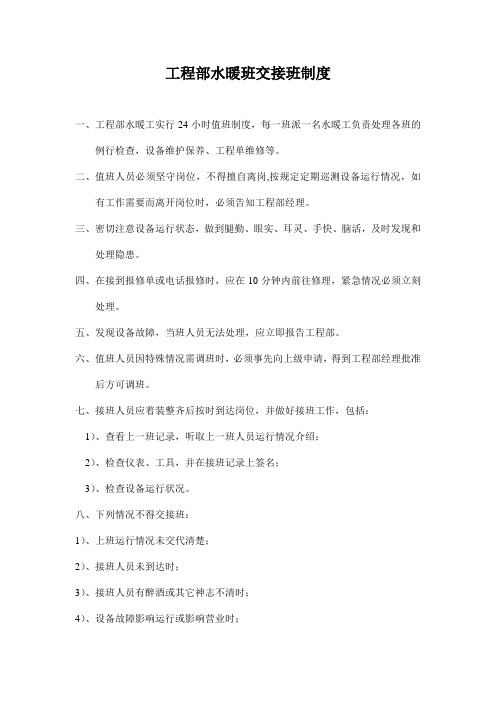 工程部水暖班交接班制度

一、工程部水暖工实行 24 小时值班制度，每一班派一名水暖工负责处理各班的例行检查，设备维护保养、工程单维修等。

二、值班人员必须坚守岗位，不得擅自离岗,按规定定期巡测设备运行情况，如有工作需要而离开岗位时，必须告知工程部经理。

三、密切注意设备运行状态，做到腿勤、眼实、耳灵、手快、脑活，及时发现和处理隐患。

四、在接到报修单或电话报修时，应在 10 分钟内前往修理，紧急情况必须立刻处理。

五、发现设备故障，当班人员无法处理，应立即报告工程部。

六、值班人员因特殊情况需调班时，必须事先向上级申请，得到工程部经理批准后方可调班。

七、接班人员应着装整齐后按时到达岗位，并做好接班工作，包括：

1）、查看上一班记录，听取上一班人员运行情况介绍；

2）、检查仪表、工具，并在接班记录上签名；

3）、检查设备运行状况。

八、下列情况不得交接班：

1）、上班运行情况未交代清楚；

2）、接班人员未到达时；

3）、接班人员有醉酒或其它神志不清时；

4）、设备故障影响运行或影响营业时；